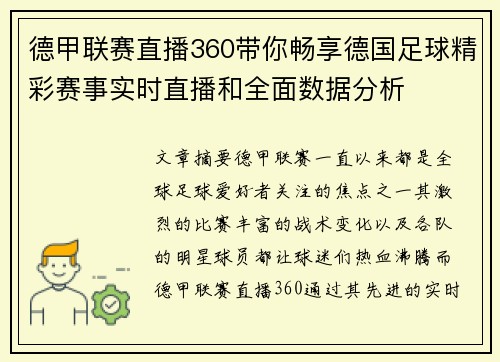 德甲联赛直播360带你畅享德国足球精彩赛事实时直播和全面数据分析

文章摘要德甲联赛一直以来都是全球足球爱好者关注的焦点之一其激烈的比赛丰富的战术变化以及各队的明星球员都让球迷们热血沸腾而德甲联赛直播360通过其先进的实时